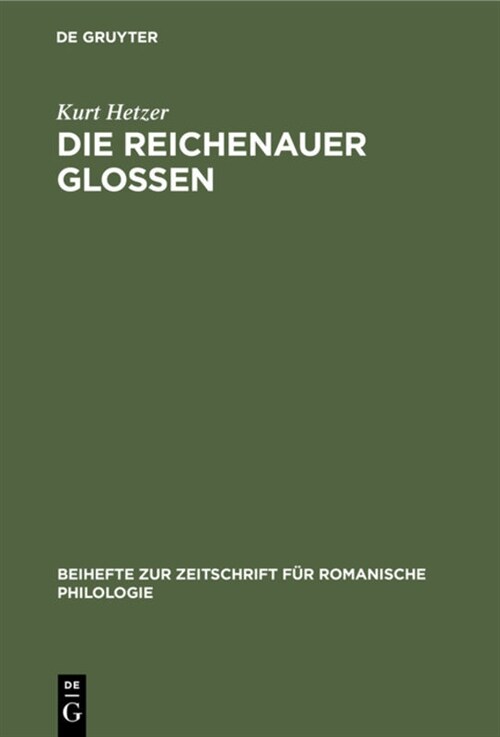 DE GRUYTER

Kurt Hetzer

DIE REICHENAUER GLOSSEN

BEIHEFTE ZUR ZEITSCHRIFT FÜR ROMANISCHE PHILOLOGIE

DE
G